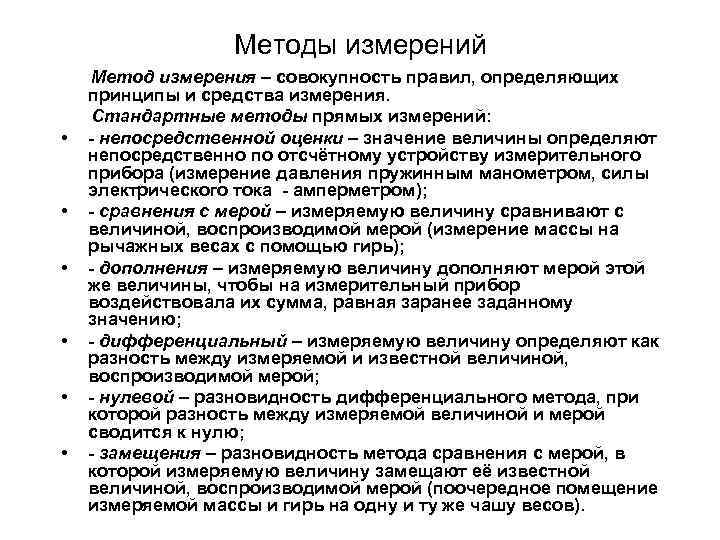 Методы измерений

Метод измерения – совокупность правил, определяющих принципы и средства измерения.

Стандартные методы прямых измерений:

• - непосредственной оценки – значение величины определяют непосредственно по отсчётному устройству измерительного прибора (измерение давления пружинным манометром, силы электрического тока - амперметром);
• - сравнения с мерой – измеряемую величину сравнивают с величиной, воспроизводимой мерой (измерение массы на рычажных весах с помощью гирь);
• - дополнения – измеряемую величину дополняют мерой этой же величины, чтобы на измерительный прибор воздействовала их сумма, равная заранее заданному значению;
• - дифференциальный – измеряемую величину определяют как разность между измеряемой и известной величиной, воспроизводимой мерой;
• - нулевой – разновидность дифференциального метода, при которой разность между измеряемой величиной и мерой сводится к нулю;
• - замещения – разновидность метода сравнения с мерой, в которой измеряемую величину замещают её известной величиной, воспроизводимой мерой (поочередное помещение измеряемой массы и гирь на одну и ту же чашу весов).